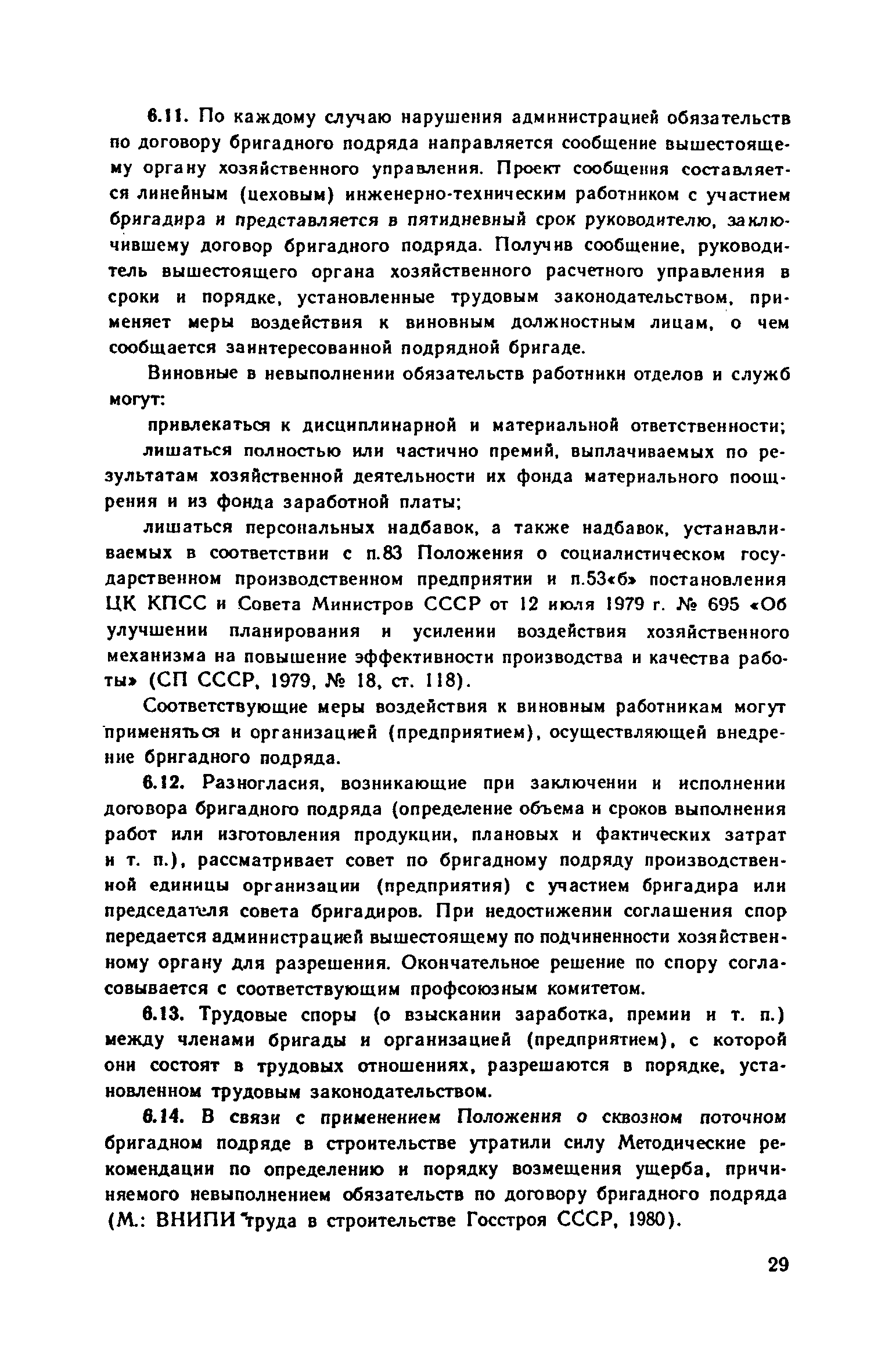 6.11. По каждому случаю нарушения администрацией обязательств по договору бригадного подряда направляется сообщение вышестоящему органу хозяйственного управления. Проект сообщения составляется линейным (цеховым) инженерно-техническим работником с участием бригадира и представляется в пятидневный срок руководителю, заключившему договор бригадного подряда. Получив сообщение, руководитель вышестоящего органа хозяйственного расчетного управления в сроки и порядке, установленные трудовым законодательством, применяет меры воздействия к виновным должностным лицам, о чем сообщается заинтересованной подрядной бригаде.

Виновные в невыполнении обязательств работники отделов и служб могут:

привлекаться к дисциплинарной и материальной ответственности;

лишаться полностью или частично премий, выплачиваемых по результатам хозяйственной деятельности их фонда материального поощрения и из фонда заработной платы;

лишаться персональных надбавок, а также надбавок, устанавливаемых в соответствии с п.83 Положения о социалистическом государственном производственном предприятии и п.53«б» постановления ЦК КПСС и Совета Министров СССР от 12 июля 1979 г. № 695 «Об улучшении планирования и усилении воздействия хозяйственного механизма на повышение эффективности производства и качества работы» (СП СССР, 1979, № 18, ст. 118).

Соответствующие меры воздействия к виновным работникам могут применяться и организацией (предприятием), осуществляющей внедрение бригадного подряда.

6.12. Разногласия, возникающие при заключении и исполнении договора бригадного подряда (определение объема и сроков выполнения работ или изготовления продукции, плановых и фактических затрат и т. п.), рассматривает совет по бригадному подряду производственной единицы организации (предприятия) с участием бригадира или председателя совета бригадиров. При недостижении соглашения спор передается администрацией вышестоящему по подчиненности хозяйственному органу для разрешения. Окончательное решение по спору согласовывается с соответствующим профсоюзным комитетом.

6.13. Трудовые споры (о взыскании заработка, премии и т. п.) между членами бригады и организацией (предприятием), с которой они состоят в трудовых отношениях, разрешаются в порядке, установленном трудовым законодательством.

6.14. В связи с применением Положения о сквозном поточном бригадном подряде в строительстве утратили силу Методические рекомендации по определению и порядку возмещения ущерба, причиняемого невыполнением обязательств по договору бригадного подряда (М.: ВНИПИ труда в строительстве Госстроя СССР, 1980).

29